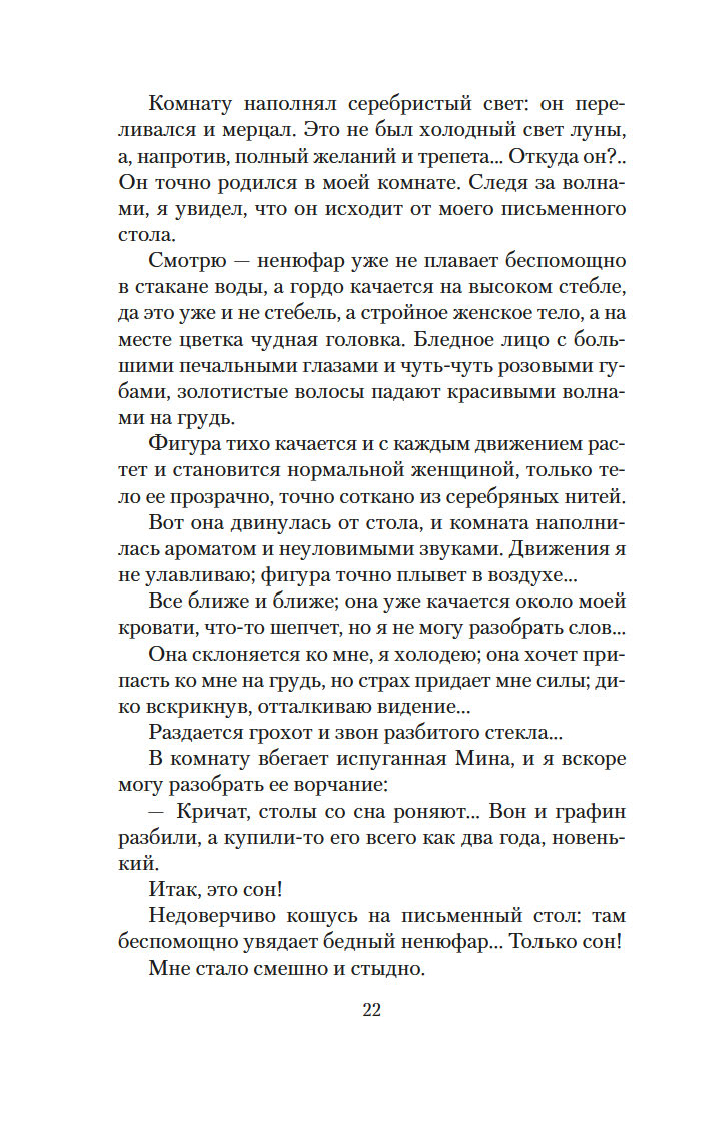 Комнату наполнял серебристый свет: он переливался и мерцал. Это не был холодный свет луны, а, напротив, полный желаний и трепета... Откуда он?.. Он точно родился в моей комнате. Следя за волнами, я увидел, что он исходит от моего письменного стола.

Смотрю — ненюфар уже не плавает беспомощно в стакане воды, а гордо качается на высоком стебле, да это уже и не стебель, а стройное женское тело, а на месте цветка чудная головка. Бледное лицо с большими печальными глазами и чуть-чуть розовыми губами, золотистые волосы падают красивыми волнами на грудь.

Фигура тихо качается и с каждым движением растет и становится нормальной женщиной, только тело ее прозрачно, точно соткано из серебряных нитей.

Вот она двинулась от стола, и комната наполнилась ароматом и неуловимыми звуками. Движения я не улавливаю; фигура точно плывет в воздухе...

Все ближе и ближе; она уже качается около моей кровати, что-то шепчет, но я не могу разобрать слов...

Она склоняется ко мне, я холодею; она хочет припасть ко мне на грудь, но страх придает мне силы; дико вскрикнув, отталкиваю видение...

Раздается грохот и звон разбитого стекла...

В комнату вбегает испуганная Мина, и я вскоре могу разобрать ее ворчание:

— Кричат, столы со сна роняют... Вон и графин разбили, а купили-то его всего как два года, новенький.

Итак, это сон!

Недоверчиво кошусь на письменный стол: там беспомощно увядает бедный ненюфар... Только сон!

Мне стало смешно и стыдно.

22